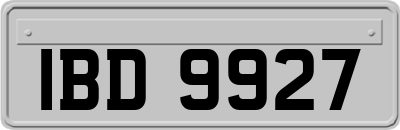 IBD 9927